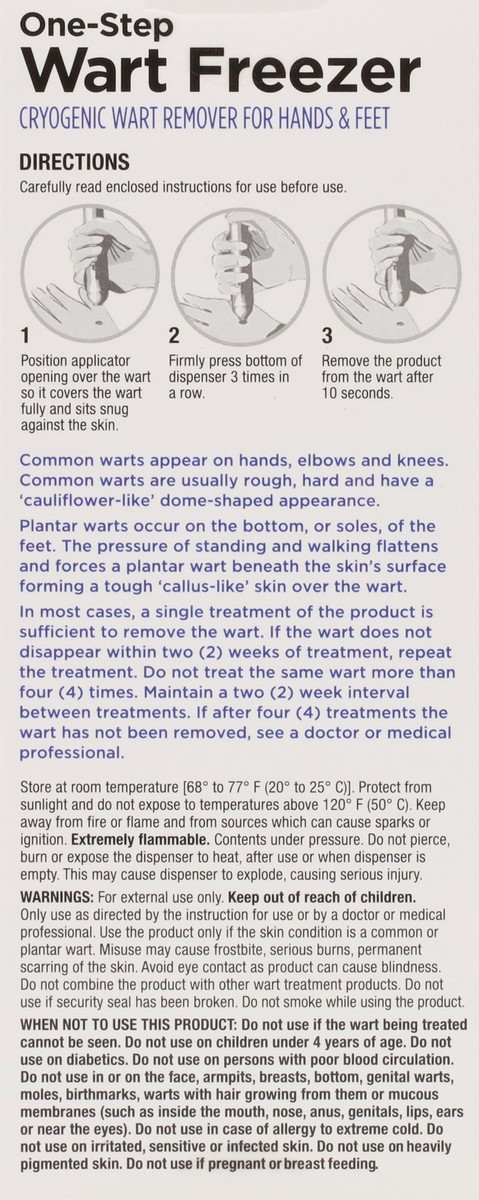 One-Step
Wart Freezer
CRYOGENIC WART REMOVER FOR HANDS & FEET

DIRECTIONS
Carefully read enclosed instructions for use before use.

1
Position applicator opening over the wart so it covers the wart fully and sits snug against the skin.

2
Firmly press bottom of dispenser 3 times in a row.

3
Remove the product from the wart after 10 seconds.

Common warts appear on hands, elbows and knees. Common warts are usually rough, hard and have a 'cauliflower-like' dome-shaped appearance.

Plantar warts occur on the bottom, or soles, of the feet. The pressure of standing and walking flattens and forces a plantar wart beneath the skin's surface forming a tough 'callus-like' skin over the wart.

In most cases, a single treatment of the product is sufficient to remove the wart. If the wart does not disappear within two (2) weeks of treatment, repeat the treatment. Do not treat the same wart more than four (4) times. Maintain a two (2) week interval between treatments. If after four (4) treatments the wart has not been removed, see a doctor or medical professional.

Store at room temperature [68° to 77° F (20° to 25° C)]. Protect from sunlight and do not expose to temperatures above 120° F (50° C). Keep away from fire or flame and from sources which can cause sparks or ignition. Extremely flammable. Contents under pressure. Do not pierce, burn or expose the dispenser to heat, after use or when dispenser is empty. This may cause dispenser to explode, causing serious injury.

WARNINGS: For external use only. Keep out of reach of children. Only use as directed by the instruction for use or by a doctor or medical professional. Use the product only if the skin condition is a common or plantar wart. Misuse may cause frostbite, serious burns, permanent scarring of the skin. Avoid eye contact as product can cause blindness. Do not combine the product with other wart treatment products. Do not use if security seal has been broken. Do not smoke while using the product.

WHEN NOT TO USE THIS PRODUCT: Do not use if the wart being treated cannot be seen. Do not use on children under 4 years of age. Do not use on diabetics. Do not use on persons with poor blood circulation. Do not use in or on the face, armpits, breasts, bottom, genital warts, moles, birthmarks, warts with hair growing from them or mucous membranes (such as inside the mouth, nose, anus, genitals, lips, ears or near the eyes). Do not use in case of allergy to extreme cold. Do not use on irritated, sensitive or infected skin. Do not use on heavily pigmented skin. Do not use if pregnant or breast feeding.